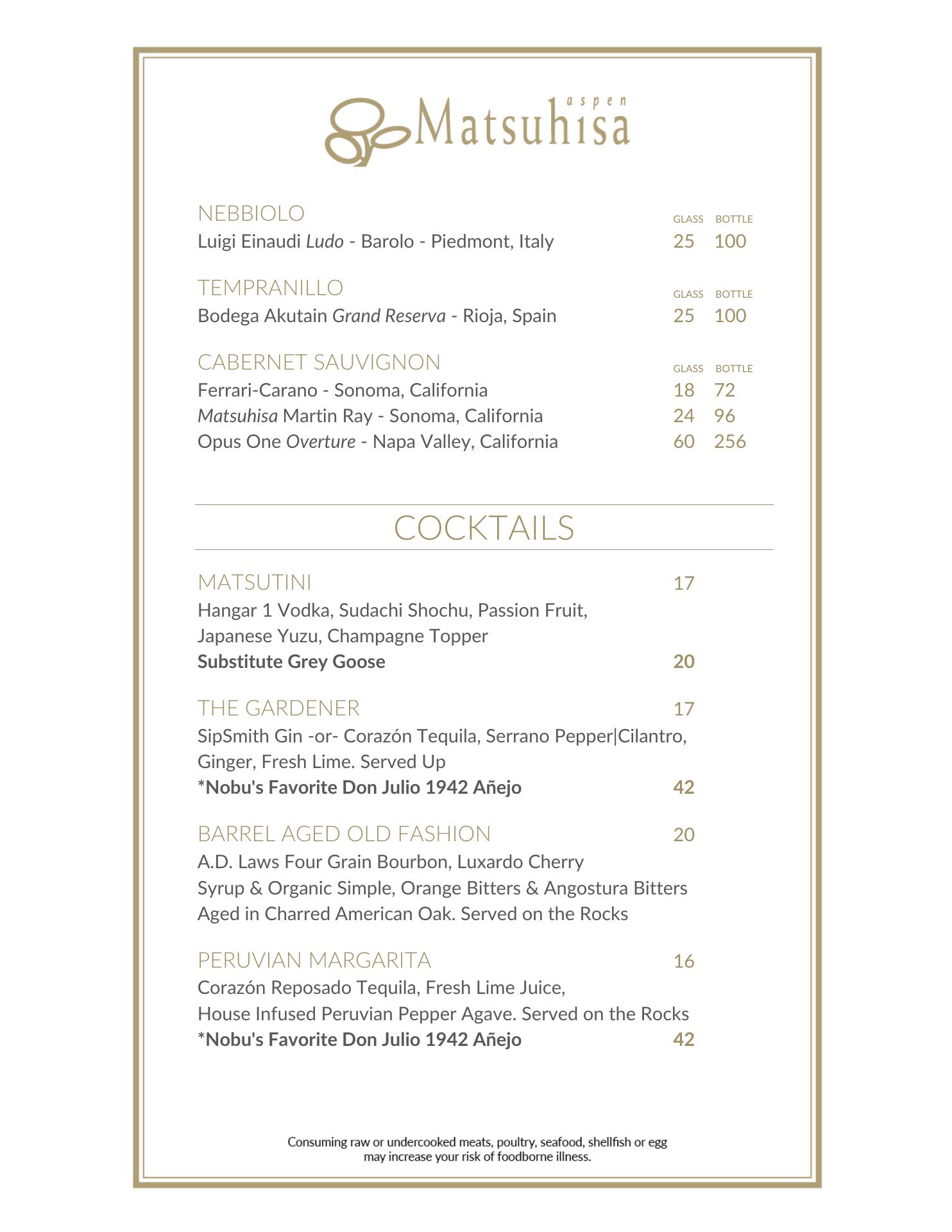 aspen Matsuhisa

NEBBIOLO GLASS BOTTLE
Luigi Einaudi Ludo - Barolo - Piedmont, Italy 25 100

TEMPRANILLO GLASS BOTTLE
Bodega Akutain Grand Reserva - Rioja, Spain 25 100

CABERNET SAUVIGNON GLASS BOTTLE
Ferrari-Carano - Sonoma, California 18 72
Matsuhisa Martin Ray - Sonoma, California 24 96
Opus One Overture - Napa Valley, California 60 256

COCKTAILS

MATSUTINI 17
Hangar 1 Vodka, Sudachi Shochu, Passion Fruit, Japanese Yuzu, Champagne Topper
Substitute Grey Goose 20

THE GARDENER 17
SipSmith Gin -or- Corazón Tequila, Serrano Pepper|Cilantro, Ginger, Fresh Lime. Served Up
*Nobu's Favorite Don Julio 1942 Añejo 42

BARREL AGED OLD FASHION 20
A.D. Laws Four Grain Bourbon, Luxardo Cherry Syrup & Organic Simple, Orange Bitters & Angostura Bitters Aged in Charred American Oak. Served on the Rocks

PERUVIAN MARGARITA 16
Corazón Reposado Tequila, Fresh Lime Juice, House Infused Peruvian Pepper Agave. Served on the Rocks
*Nobu's Favorite Don Julio 1942 Añejo 42

Consuming raw or undercooked meats, poultry, seafood, shellfish or egg may increase your risk of foodborne illness.